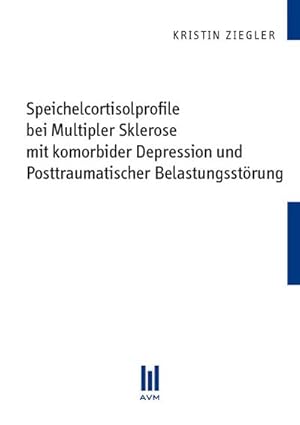 KRISTIN ZIEGLER

Speichelcortisolprofile bei Multipler Sklerose mit komorbider Depression und Posttraumatischer Belastungsstörung

AVM